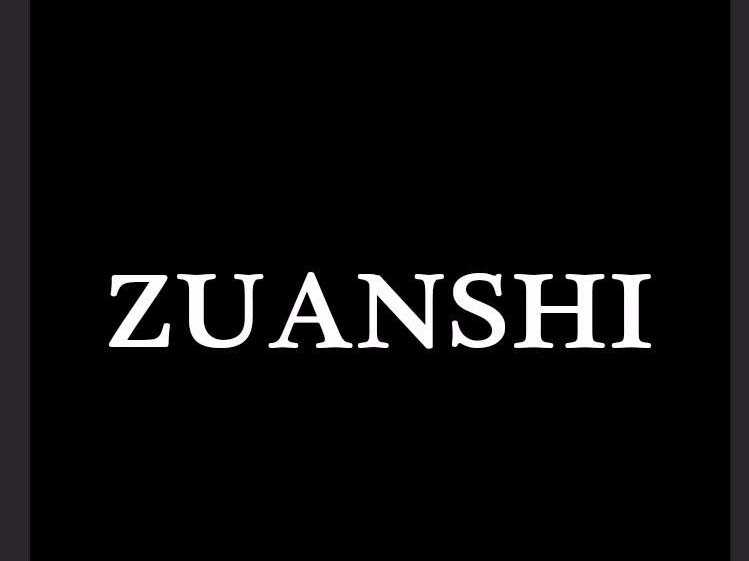 ZUANSHI